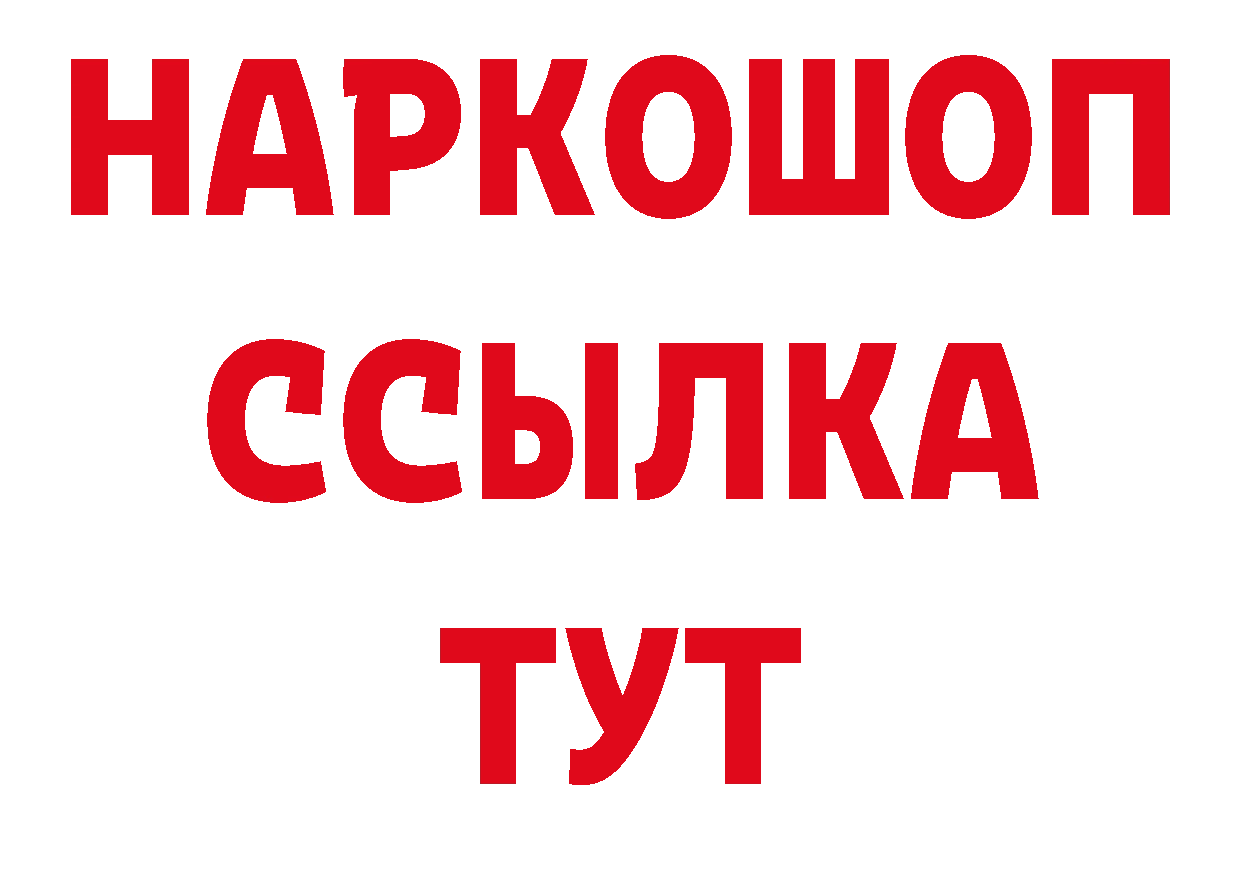 НАРКОШОП
ССЫЛКА
ТУТ